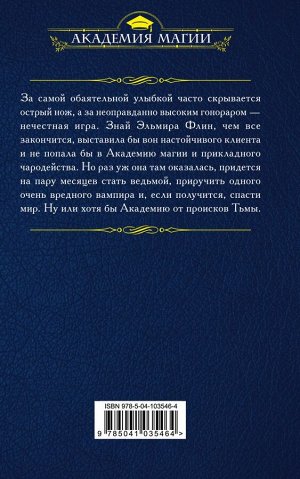 АКАДЕМИЯ МАГИИ

За самой обаятельной улыбкой часто скрывается острый нож, а за неоправданно высоким гонораром — нечестная игра. Знай Эльмира Флин, чем все закончится, выставила бы вон настойчивого клиента и не попала бы в Академию магии и прикладного чародейства. Но раз уж она там оказалась, придется на пару месяцев стать ведьмой, приручить одного очень вредного вампира и, если получится, спасти мир. Ну или хотя бы Академию от происков Тьмы.

ISBN 978-5-04-103546-4

9 785041 035464 >